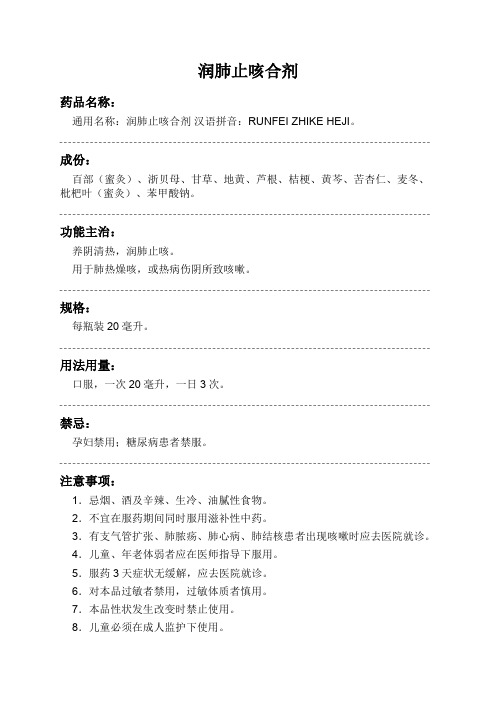 润肺止咳合剂

药品名称：

通用名称：润肺止咳合剂 汉语拼音：RUNFEI ZHIKE HEJI。

成份：

百部（蜜炙）、浙贝母、甘草、地黄、芦根、桔梗、黄芩、苦杏仁、麦冬、枇杷叶（蜜炙）、苯甲酸钠。

功能主治：

养阴清热，润肺止咳。

用于肺热燥咳，或热病伤阴所致咳嗽。

规格：

每瓶装 20 毫升。

用法用量：

口服，一次 20 毫升，一日 3 次。

禁忌：

孕妇禁用；糖尿病患者禁服。

注意事项：

1. 忌烟、酒及辛辣、生冷、油腻性食物。
2. 不宜在服药期间同时服用滋补性中药。
3. 有支气管扩张、肺脓疡、肺心病、肺结核患者出现咳嗽时应去医院就诊。
4. 儿童、年老体弱者应在医师指导下服用。
5. 服药 3 天症状无缓解，应去医院就诊。
6. 对本品过敏者禁用，过敏体质者慎用。
7. 本品性状发生改变时禁止使用。
8. 儿童必须在成人监护下使用。